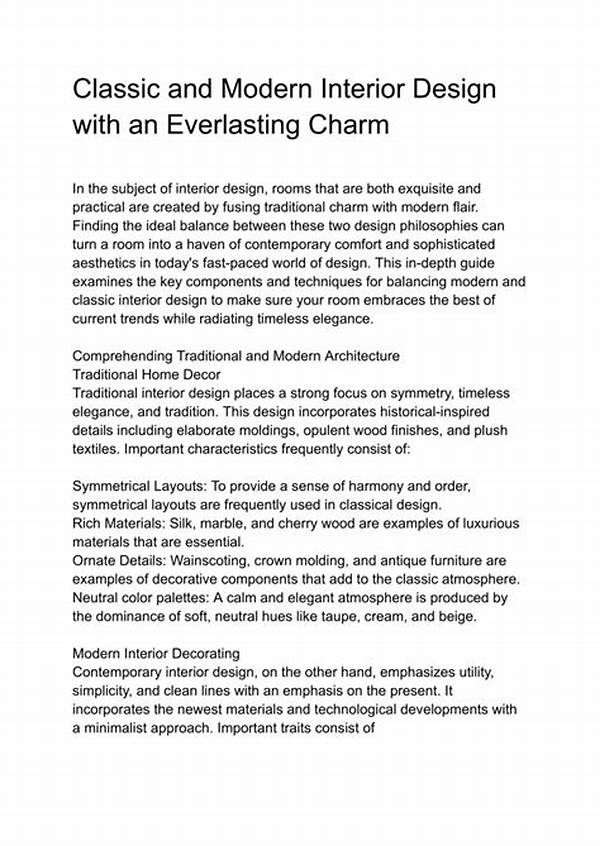 Classic and Modern Interior Design with an Everlasting Charm

In the subject of interior design, rooms that are both exquisite and practical are created by fusing traditional charm with modern flair. Finding the ideal balance between these two design philosophies can turn a room into a haven of contemporary comfort and sophisticated aesthetics in today's fast-paced world of design. This in-depth guide examines the key components and techniques for balancing modern and classic interior design to make sure your room embraces the best of current trends while radiating timeless elegance.

Comprehending Traditional and Modern Architecture
Traditional Home Decor
Traditional interior design places a strong focus on symmetry, timeless elegance, and tradition. This design incorporates historical-inspired details including elaborate moldings, opulent wood finishes, and plush textiles. Important characteristics frequently consist of:

Symmetrical Layouts: To provide a sense of harmony and order, symmetrical layouts are frequently used in classical design.
Rich Materials: Silk, marble, and cherry wood are examples of luxurious materials that are essential.
Ornate Details: Wainscoting, crown molding, and antique furniture are examples of decorative components that add to the classic atmosphere.
Neutral color palettes: A calm and elegant atmosphere is produced by the dominance of soft, neutral hues like taupe, cream, and beige.

Modern Interior Decorating
Contemporary interior design, on the other hand, emphasizes utility, simplicity, and clean lines with an emphasis on the present. It incorporates the newest materials and technological developments with a minimalist approach. Important traits consist of